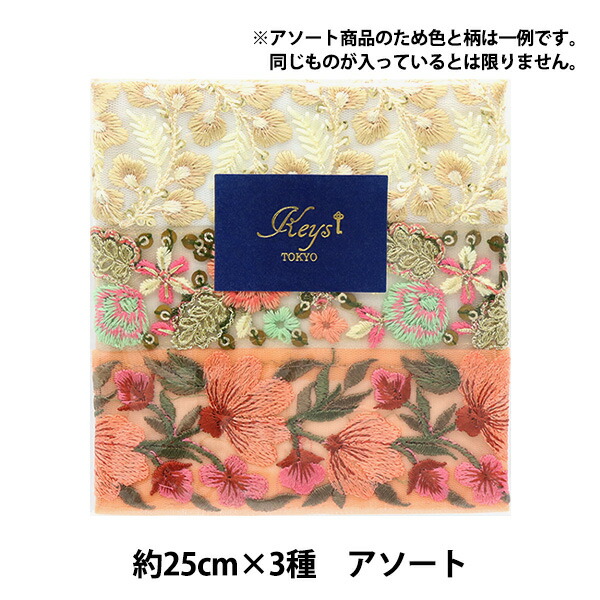 ※アソート商品のため色と柄は一例です。
同じものが入っているとは限りません。

Keys
TOKYO

約25cm×3種　アソート